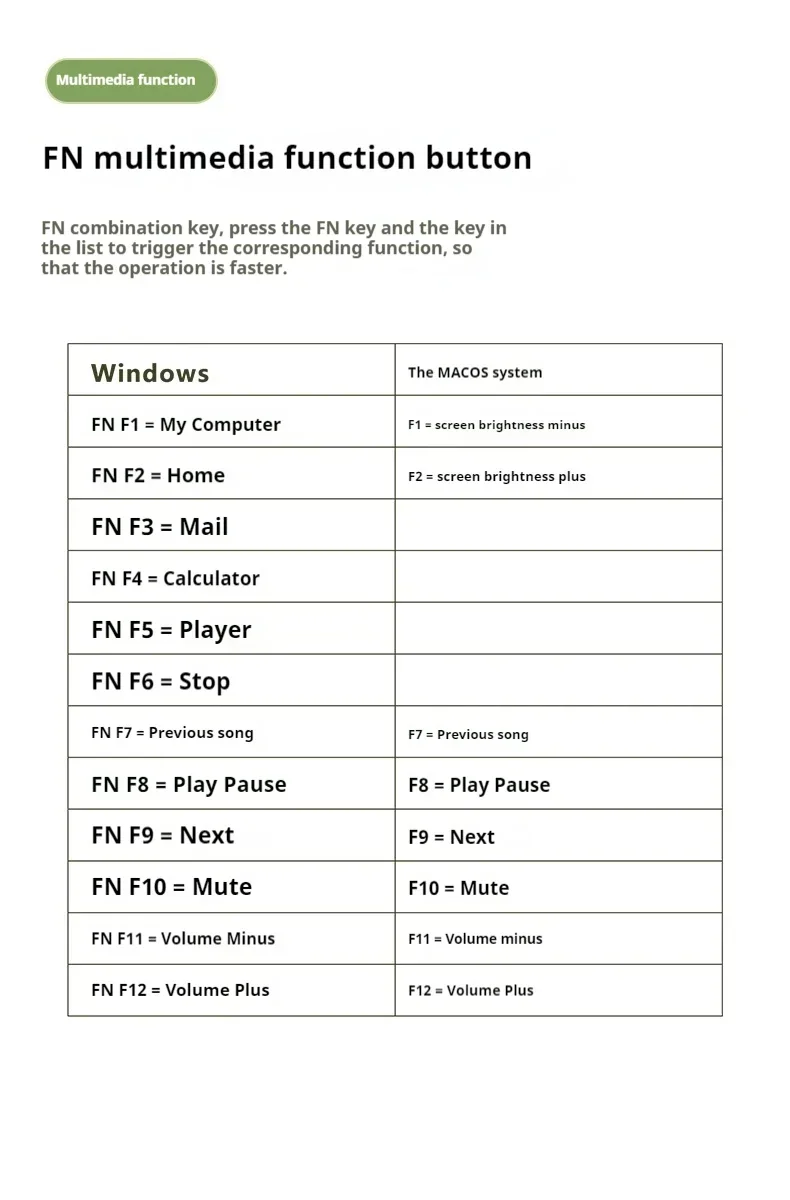 Multimedia function

FN multimedia function button

FN combination key, press the FN key and the key in the list to trigger the corresponding function, so that the operation is faster.

| Windows | The MACOS system |
|---|---|
| FN F1 = My Computer | F1 = screen brightness minus |
| FN F2 = Home | F2 = screen brightness plus |
| FN F3 = Mail | |
| FN F4 = Calculator | |
| FN F5 = Player | |
| FN F6 = Stop | |
| FN F7 = Previous song | F7 = Previous song |
| FN F8 = Play Pause | F8 = Play Pause |
| FN F9 = Next | F9 = Next |
| FN F10 = Mute | F10 = Mute |
| FN F11 = Volume Minus | F11 = Volume minus |
| FN F12 = Volume Plus | F12 = Volume Plus |